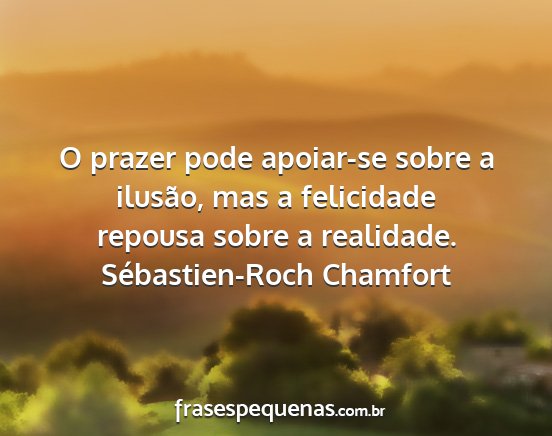 O prazer pode apoiar-se sobre a ilusão, mas a felicidade repousa sobre a realidade.
Sébastien-Roch Chamfort

frasespequenas.com.br